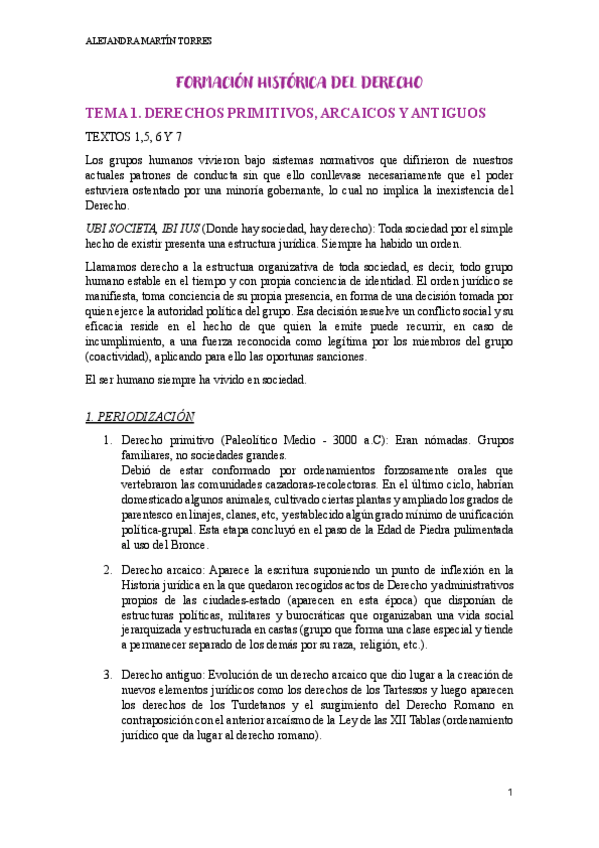 ALEJANDRA MARTÍN TORRES

FORMACIÓN HISTÓRICA DEL DERECHO

TEMA 1. DERECHOS PRIMITIVOS, ARCAICOS Y ANTIGUOS

TEXTOS 1,5, 6 Y 7

Los grupos humanos vivieron bajo sistemas normativos que difirieron de nuestros actuales patrones de conducta sin que ello conllevase necesariamente que el poder estuviera ostentado por una minoría gobernante, lo cual no implica la inexistencia del Derecho.

UBI SOCIETA, IBI IUS (Donde hay sociedad, hay derecho): Toda sociedad por el simple hecho de existir presenta una estructura jurídica. Siempre ha habido un orden.

Llamamos derecho a la estructura organizativa de toda sociedad, es decir, todo grupo humano estable en el tiempo y con propia conciencia de identidad. El orden jurídico se manifiesta, toma conciencia de su propia presencia, en forma de una decisión tomada por quien ejerce la autoridad política del grupo. Esa decisión resuelve un conflicto social y su eficacia reside en el hecho de que quien la emite puede recurrir, en caso de incumplimiento, a una fuerza reconocida como legítima por los miembros del grupo (coactividad), aplicando para ello las oportunas sanciones.

El ser humano siempre ha vivido en sociedad.

1. PERIODIZACIÓN

1. Derecho primitivo (Paleolítico Medio - 3000 a.C): Eran nómadas. Grupos familiares, no sociedades grandes.
Debió de estar conformado por ordenamientos forzosamente orales que vertebraron las comunidades cazadoras-recolectoras. En el último ciclo, habrían domesticado algunos animales, cultivado ciertas plantas y ampliado los grados de parentesco en linajes, clanes, etc, y establecido algún grado mínimo de unificación política-grupal. Esta etapa concluyó en el paso de la Edad de Piedra pulimentada al uso del Bronce.

2. Derecho arcaico: Aparece la escritura suponiendo un punto de inflexión en la Historia jurídica en la que quedaron recogidos actos de Derecho y administrativos propios de las ciudades-estado (aparecen en esta época) que disponían de estructuras políticas, militares y burocráticas que organizaban una vida social jerarquizada y estructurada en castas (grupo que forma una clase especial y tiende a permanecer separado de los demás por su raza, religión, etc.).

3. Derecho antiguo: Evolución de un derecho arcaico que dio lugar a la creación de nuevos elementos jurídicos como los derechos de los Tartessos y luego aparecen los derechos de los Turdetanos y el surgimiento del Derecho Romano en contraposición con el anterior arcaísmo de la Ley de las XII Tablas (ordenamiento jurídico que da lugar al derecho romano).

1